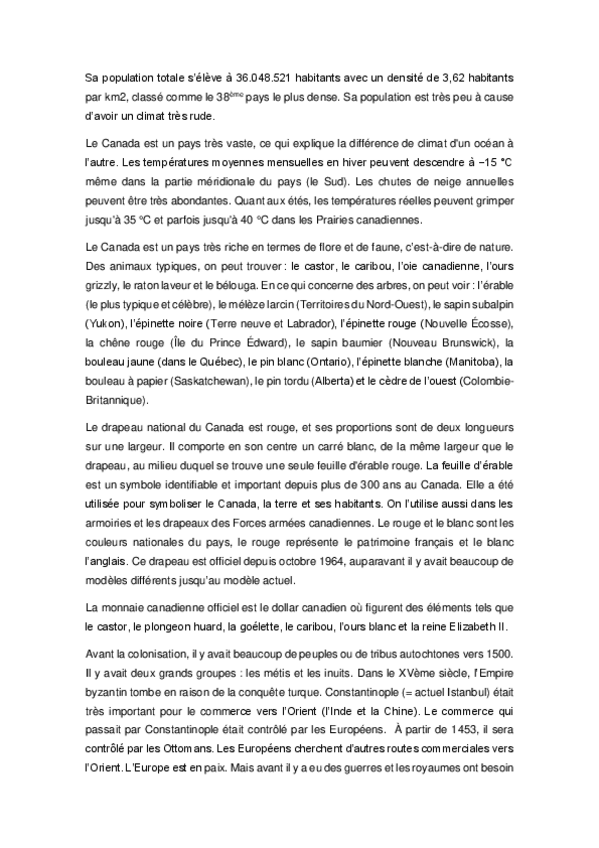 Sa population totale s'élève à 36.048.521 habitants avec un densité de 3,62 habitants par km2, classé comme le 38$^{ème}$ pays le plus dense. Sa population est très peu à cause d'avoir un climat très rude.

Le Canada est un pays très vaste, ce qui explique la différence de climat d'un océan à l'autre. Les températures moyennes mensuelles en hiver peuvent descendre à −15 °C même dans la partie méridionale du pays (le Sud). Les chutes de neige annuelles peuvent être très abondantes. Quant aux étés, les températures réelles peuvent grimper jusqu'à 35 °C et parfois jusqu'à 40 °C dans les Prairies canadiennes.

Le Canada est un pays très riche en termes de flore et de faune, c'est-à-dire de nature. Des animaux typiques, on peut trouver : le castor, le caribou, l'oie canadienne, l'ours grizzly, le raton laveur et le bélouga. En ce qui concerne des arbres, on peut voir : l'érable (le plus typique et célèbre), le mélèze larcin (Territoires du Nord-Ouest), le sapin subalpin (Yukon), l'épinette noire (Terre neuve et Labrador), l'épinette rouge (Nouvelle Écosse), la chêne rouge (Île du Prince Édward), le sapin baumier (Nouveau Brunswick), la bouleau jaune (dans le Québec), le pin blanc (Ontario), l'épinette blanche (Manitoba), la bouleau à papier (Saskatchewan), le pin tordu (Alberta) et le cèdre de l'ouest (Colombie-Britannique).

Le drapeau national du Canada est rouge, et ses proportions sont de deux longueurs sur une largeur. Il comporte en son centre un carré blanc, de la même largeur que le drapeau, au milieu duquel se trouve une seule feuille d'érable rouge. La feuille d'érable est un symbole identifiable et important depuis plus de 300 ans au Canada. Elle a été utilisée pour symboliser le Canada, la terre et ses habitants. On l'utilise aussi dans les armoiries et les drapeaux des Forces armées canadiennes. Le rouge et le blanc sont les couleurs nationales du pays, le rouge représente le patrimoine français et le blanc l'anglais. Ce drapeau est officiel depuis octobre 1964, auparavant il y avait beaucoup de modèles différents jusqu'au modèle actuel.

La monnaie canadienne officiel est le dollar canadien où figurent des éléments tels que le castor, le plongeon huard, la goélette, le caribou, l'ours blanc et la reine Elizabeth II.

Avant la colonisation, il y avait beaucoup de peuples ou de tribus autochtones vers 1500. Il y avait deux grands groupes : les métis et les inuits. Dans le XVème siècle, l'Empire byzantin tombe en raison de la conquête turque. Constantinople (= actuel Istanbul) était très important pour le commerce vers l'Orient (l'Inde et la Chine). Le commerce qui passait par Constantinople était contrôlé par les Européens. À partir de 1453, il sera contrôlé par les Ottomans. Les Européens cherchent d'autres routes commerciales vers l'Orient. L'Europe est en paix. Mais avant il y a eu des guerres et les royaumes ont besoin